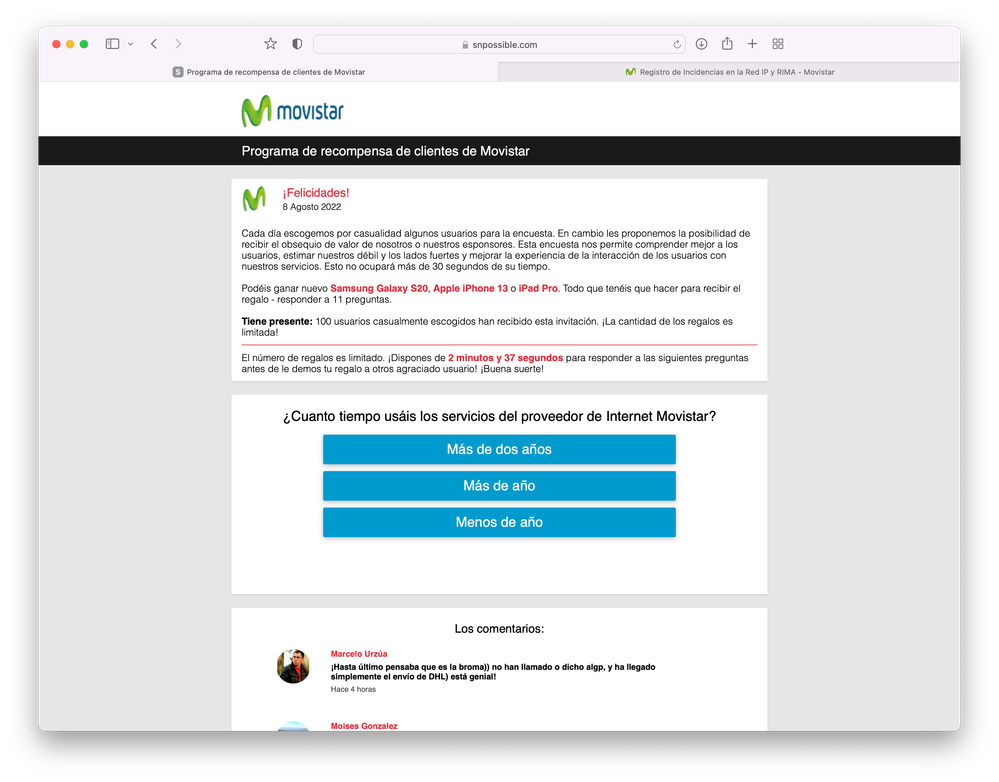 snpossible.com

Programa de recompensa de clientes de Movistar

Registro de Incidencias en la Red IP y RIMA - Movistar

movistar

Programa de recompensa de clientes de Movistar

¡Felicidades!
8 Agosto 2022

Cada día escogemos por casualidad algunos usuarios para la encuesta. En cambio les proponemos la posibilidad de recibir el obsequio de valor de nosotros o nuestros esponsores. Esta encuesta nos permite comprender mejor a los usuarios, estimar nuestros débil y los lados fuertes y mejorar la experiencia de la interacción de los usuarios con nuestros servicios. Esto no ocupará más de 30 segundos de su tiempo.

Podéis ganar nuevo Samsung Galaxy S20, Apple iPhone 13 o iPad Pro. Todo que tenéis que hacer para recibir el regalo - responder a 11 preguntas.

Tiene presente: 100 usuarios casualmente escogidos han recibido esta invitación. ¡La cantidad de los regalos es limitada!

El número de regalos es limitado. ¡Dispones de 2 minutos y 37 segundos para responder a las siguientes preguntas antes de le demos tu regalo a otros agraciado usuario! ¡Buena suerte!

¿Cuanto tiempo usáis los servicios del proveedor de Internet Movistar?

Más de dos años

Más de año

Menos de año

Los comentarios:

Marcelo Urzúa
¡Hasta último pensaba que es la broma)) no han llamado o dicho algp, y ha llegado simplemente el envío de DHL) está genial!
Hace 4 horas

Moises Gonzalez